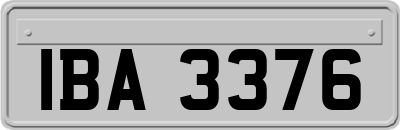 IBA 3376